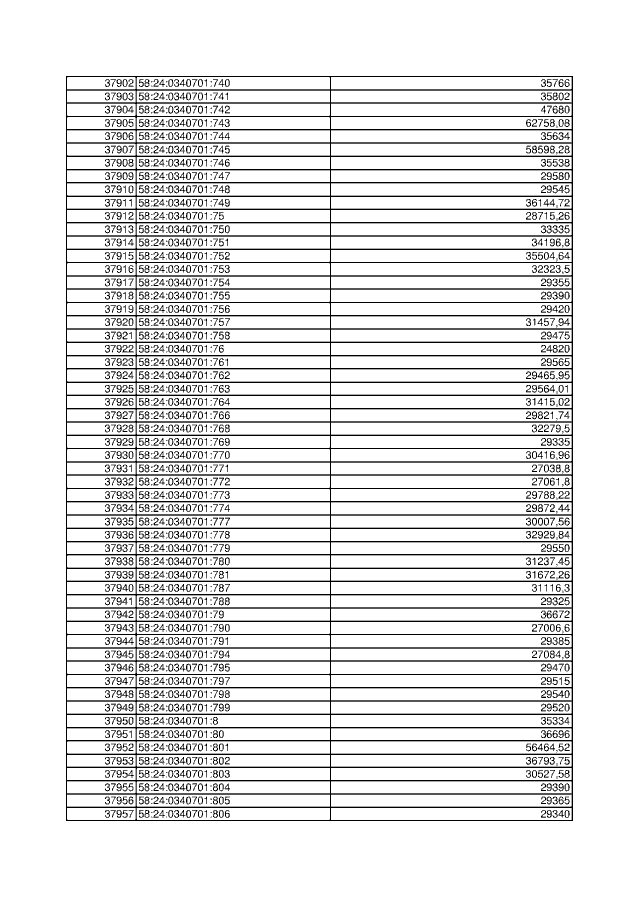 | 37902 | 58:24:0340701:740 | 35766 |
|---|---|---|
| 37903 | 58:24:0340701:741 | 35802 |
| 37904 | 58:24:0340701:742 | 47680 |
| 37905 | 58:24:0340701:743 | 62758,08 |
| 37906 | 58:24:0340701:744 | 35634 |
| 37907 | 58:24:0340701:745 | 58598,28 |
| 37908 | 58:24:0340701:746 | 35538 |
| 37909 | 58:24:0340701:747 | 29580 |
| 37910 | 58:24:0340701:748 | 29545 |
| 37911 | 58:24:0340701:749 | 36144,72 |
| 37912 | 58:24:0340701:75 | 28715,26 |
| 37913 | 58:24:0340701:750 | 33335 |
| 37914 | 58:24:0340701:751 | 34196,8 |
| 37915 | 58:24:0340701:752 | 35504,64 |
| 37916 | 58:24:0340701:753 | 32323,5 |
| 37917 | 58:24:0340701:754 | 29355 |
| 37918 | 58:24:0340701:755 | 29390 |
| 37919 | 58:24:0340701:756 | 29420 |
| 37920 | 58:24:0340701:757 | 31457,94 |
| 37921 | 58:24:0340701:758 | 29475 |
| 37922 | 58:24:0340701:76 | 24820 |
| 37923 | 58:24:0340701:761 | 29565 |
| 37924 | 58:24:0340701:762 | 29465,95 |
| 37925 | 58:24:0340701:763 | 29564,01 |
| 37926 | 58:24:0340701:764 | 31415,02 |
| 37927 | 58:24:0340701:766 | 29821,74 |
| 37928 | 58:24:0340701:768 | 32279,5 |
| 37929 | 58:24:0340701:769 | 29335 |
| 37930 | 58:24:0340701:770 | 30416,96 |
| 37931 | 58:24:0340701:771 | 27038,8 |
| 37932 | 58:24:0340701:772 | 27061,8 |
| 37933 | 58:24:0340701:773 | 29788,22 |
| 37934 | 58:24:0340701:774 | 29872,44 |
| 37935 | 58:24:0340701:777 | 30007,56 |
| 37936 | 58:24:0340701:778 | 32929,84 |
| 37937 | 58:24:0340701:779 | 29550 |
| 37938 | 58:24:0340701:780 | 31237,45 |
| 37939 | 58:24:0340701:781 | 31672,26 |
| 37940 | 58:24:0340701:787 | 31116,3 |
| 37941 | 58:24:0340701:788 | 29325 |
| 37942 | 58:24:0340701:79 | 36672 |
| 37943 | 58:24:0340701:790 | 27006,6 |
| 37944 | 58:24:0340701:791 | 29385 |
| 37945 | 58:24:0340701:794 | 27084,8 |
| 37946 | 58:24:0340701:795 | 29470 |
| 37947 | 58:24:0340701:797 | 29515 |
| 37948 | 58:24:0340701:798 | 29540 |
| 37949 | 58:24:0340701:799 | 29520 |
| 37950 | 58:24:0340701:8 | 35334 |
| 37951 | 58:24:0340701:80 | 36696 |
| 37952 | 58:24:0340701:801 | 56464,52 |
| 37953 | 58:24:0340701:802 | 36793,75 |
| 37954 | 58:24:0340701:803 | 30527,58 |
| 37955 | 58:24:0340701:804 | 29390 |
| 37956 | 58:24:0340701:805 | 29365 |
| 37957 | 58:24:0340701:806 | 29340 |